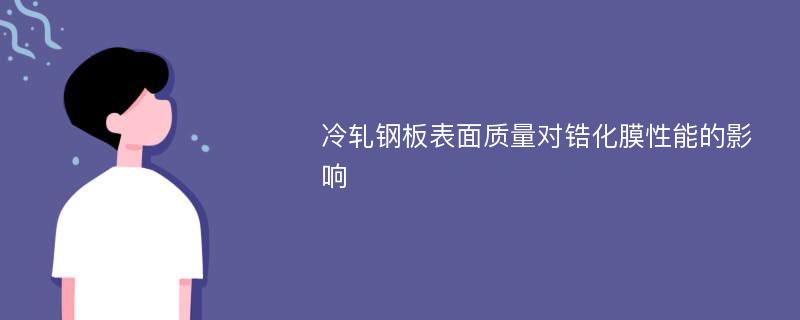 冷轧钢板表面质量对锆化膜性能的影响